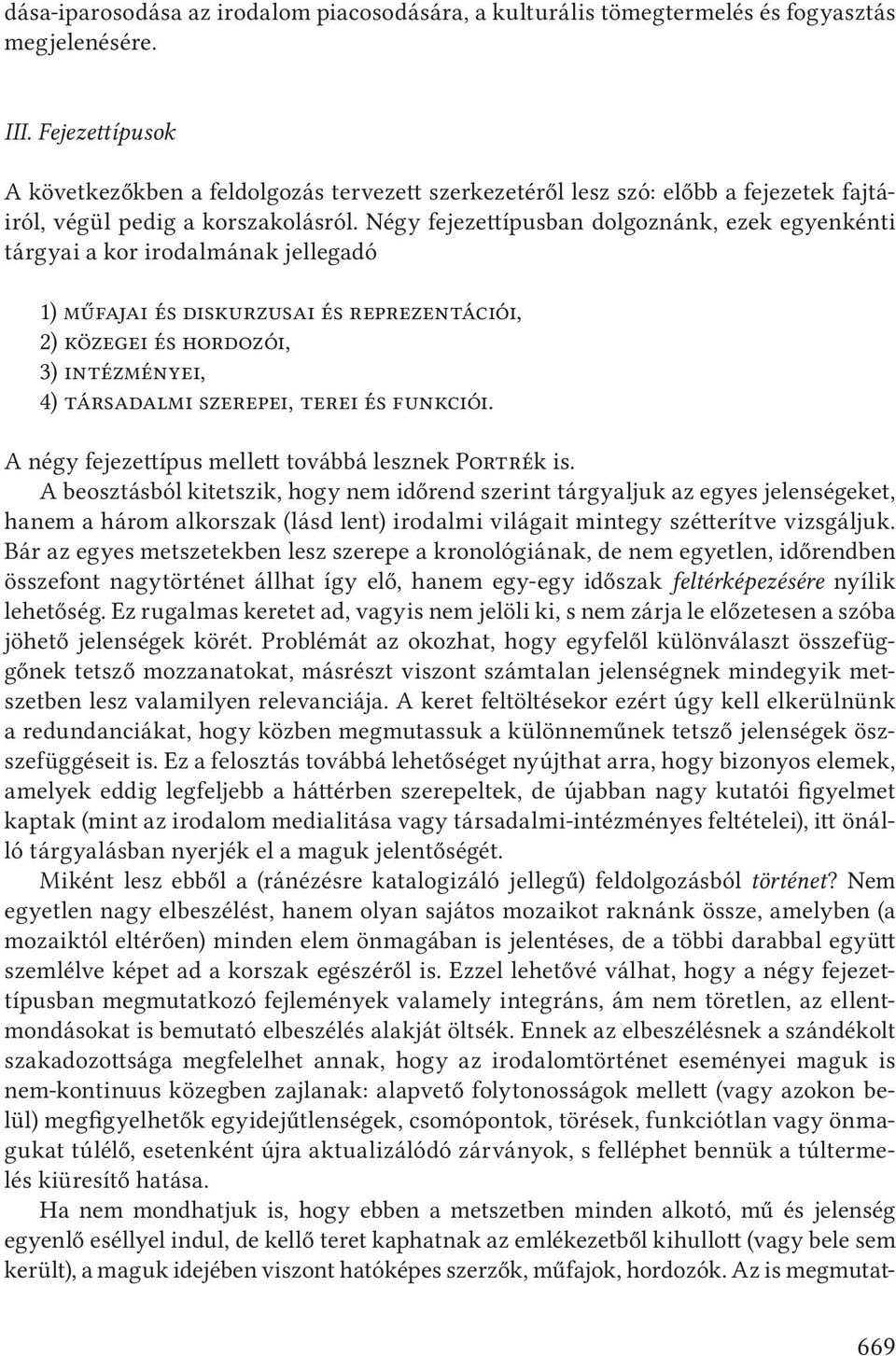 dása-iparosodása az irodalom piacosodására, a kulturális tömegtermelés és fogyasztás megjelenésére.

III. Fejezettípusok

A következőkben a feldolgozás tervezett szerkezetéről lesz szó: előbb a fejezetek fajtáiról, végül pedig a korszakolásról. Négy fejezettípusban dolgoznánk, ezek egyenkénti tárgyai a kor irodalmának jellegadó

1) műfajai és diskurzusai és reprezentációi,
2) közegei és hordozói,
3) intézményei,
4) társadalmi szerepei, terei és funkciói.

A négy fejezettípus mellett továbbá lesznek Portrék is.

A beosztásból kitetszik, hogy nem időrend szerint tárgyaljuk az egyes jelenségeket, hanem a három alkorszak (lásd lent) irodalmi világait mintegy szétterítve vizsgáljuk. Bár az egyes metszetekben lesz szerepe a kronológiának, de nem egyetlen, időrendben összefont nagytörténet állhat így elő, hanem egy-egy időszak feltérképezésére nyílik lehetőség. Ez rugalmas keretet ad, vagyis nem jelöli ki, s nem zárja le előzetesen a szóba jöhető jelenségek körét. Problémát az okozhat, hogy egyfelől különválaszt összefüggőnek tetsző mozzanatokat, másrészt viszont számtalan jelenségnek mindegyik metszetben lesz valamilyen relevanciája. A keret feltöltésekor ezért úgy kell elkerülnünk a redundanciákat, hogy közben megmutassuk a különneműnek tetsző jelenségek összefüggéseit is. Ez a felosztás továbbá lehetőséget nyújthat arra, hogy bizonyos elemek, amelyek eddig legfeljebb a háttérben szerepeltek, de újabban nagy kutatói figyelmet kaptak (mint az irodalom medialitása vagy társadalmi-intézményes feltételei), itt önálló tárgyalásban nyerjék el a maguk jelentőségét.

Miként lesz ebből a (ránézésre katalogizáló jellegű) feldolgozásból történet? Nem egyetlen nagy elbeszélést, hanem olyan sajátos mozaikot raknánk össze, amelyben (a mozaiktól eltérően) minden elem önmagában is jelentéses, de a többi darabbal együtt szemlélve képet ad a korszak egészéről is. Ezzel lehetővé válhat, hogy a négy fejezettípusban megmutatkozó fejlemények valamely integráns, ám nem töretlen, az ellentmondásokat is bemutató elbeszélés alakját öltsék. Ennek az elbeszélésnek a szándékolt szakadozottsága megfelelhet annak, hogy az irodalomtörténet eseményei maguk is nem-kontinuus közegben zajlanak: alapvető folytonosságok mellett (vagy azokon belül) megfigyelhetők egyidejűtlenségek, csomópontok, törések, funkciótlan vagy önmagukat túlélő, esetenként újra aktualizálódó zárványok, s felléphet bennük a túltermelés kiüresítő hatása.

Ha nem mondhatjuk is, hogy ebben a metszetben minden alkotó, mű és jelenség egyenlő eséllyel indul, de kellő teret kaphatnak az emlékezetből kihullott (vagy bele sem került), a maguk idejében viszont hatóképes szerzők, műfajok, hordozók. Az is megmutat-

669